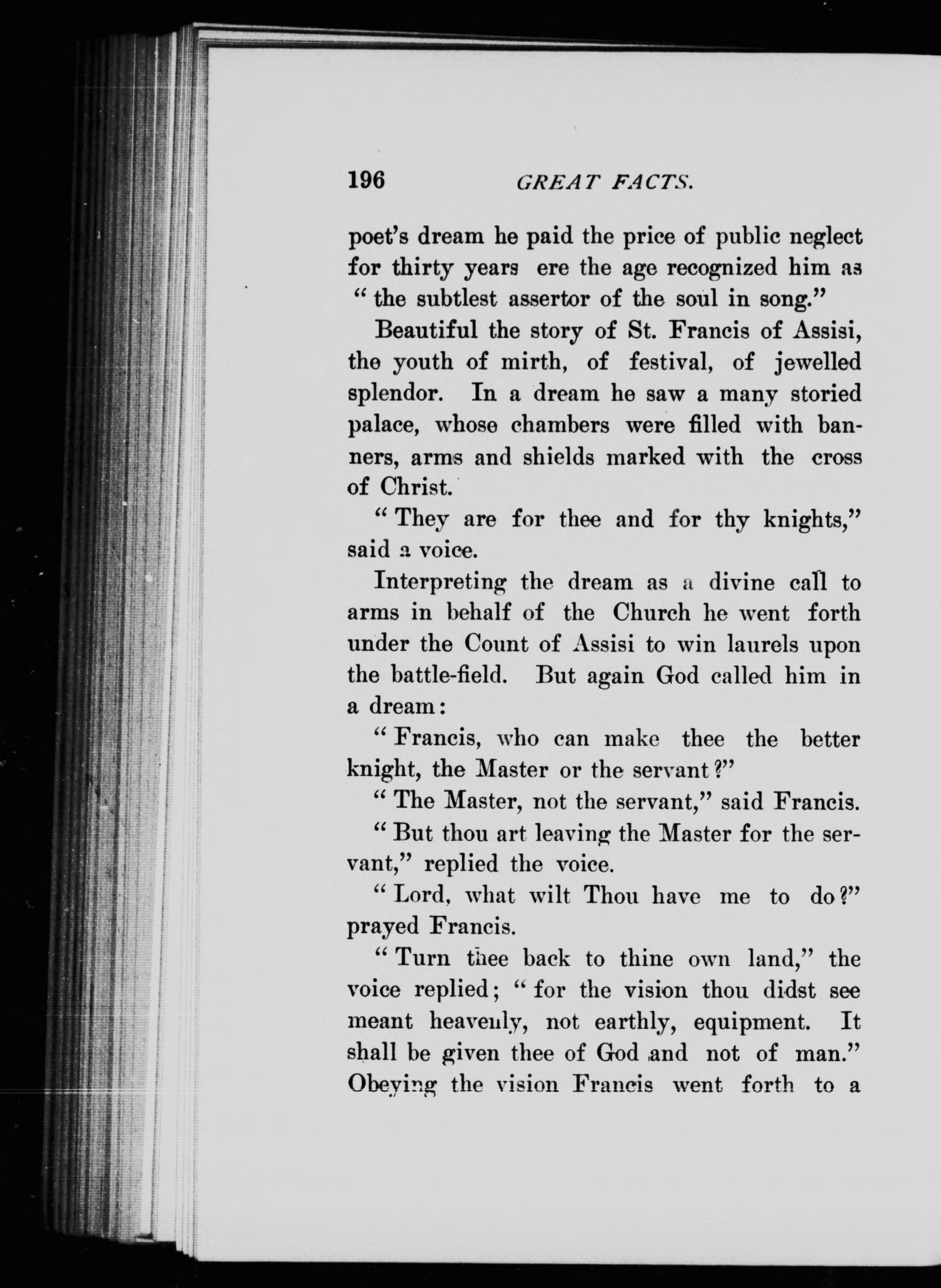 196 GREAT FACTS.

poet's dream he paid the price of public neglect for thirty years ere the age recognized him as "the subtlest assertor of the soul in song."

Beautiful the story of St. Francis of Assisi, the youth of mirth, of festival, of jewelled splendor. In a dream he saw a many storied palace, whose chambers were filled with banners, arms and shields marked with the cross of Christ.

"They are for thee and for thy knights," said a voice.

Interpreting the dream as a divine call to arms in behalf of the Church he went forth under the Count of Assisi to win laurels upon the battle-field. But again God called him in a dream:

"Francis, who can make thee the better knight, the Master or the servant?"

"The Master, not the servant," said Francis.

"But thou art leaving the Master for the servant," replied the voice.

"Lord, what wilt Thou have me to do?" prayed Francis.

"Turn thee back to thine own land," the voice replied; "for the vision thou didst see meant heavenly, not earthly, equipment. It shall be given thee of God and not of man." Obeying the vision Francis went forth to a